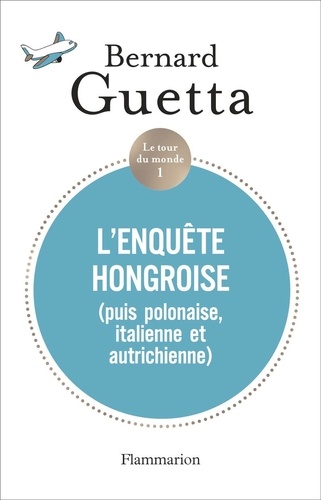 Bernard Guetta

Le tour du monde 1

L'ENQUÊTE HONGROISE
(puis polonaise, italienne et autrichienne)

Flammarion